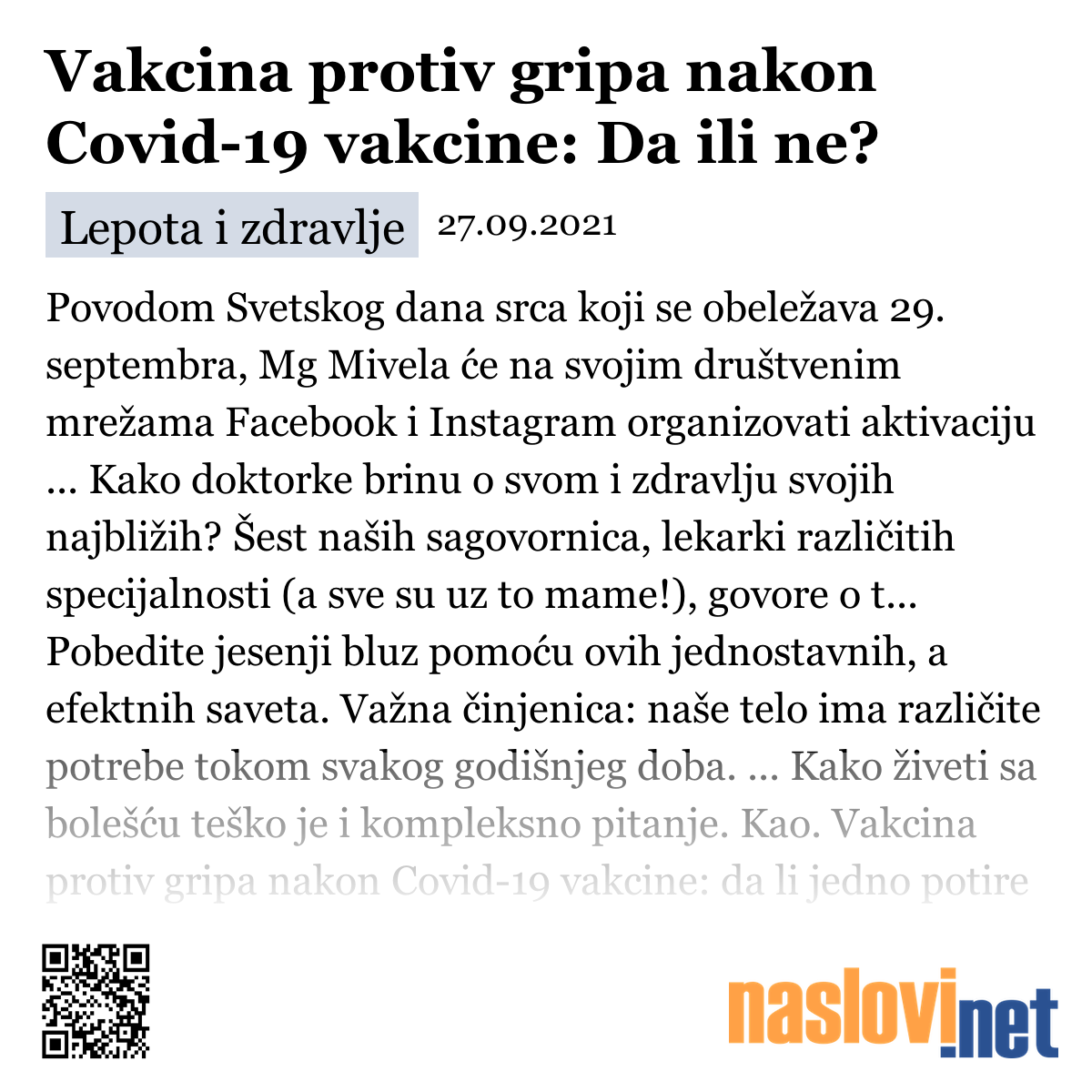 Vakcina protiv gripa nakon Covid-19 vakcine: Da ili ne?

Lepota i zdravlje 27.09.2021

Povodom Svetskog dana srca koji se obeležava 29. septembra, Mg Mivela će na svojim društvenim mrežama Facebook i Instagram organizovati aktivaciju ... Kako doktorke brinu o svom i zdravlju svojih najbližih? Šest naših sagovornica, lekarki različitih specijalnosti (a sve su uz to mame!), govore o t... Pobedite jesenji bluz pomoću ovih jednostavnih, a efektnih saveta. Važna činjenica: naše telo ima različite potrebe tokom svakog godišnjeg doba. ... Kako živeti sa bolešću teško je i kompleksno pitanje. Kao. Vakcina protiv gripa nakon Covid-19 vakcine: da li jedno potire

naslovi.net